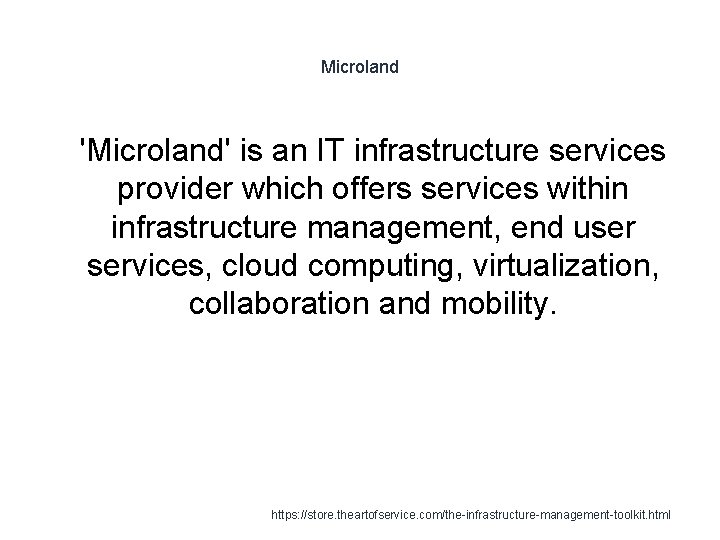 Microland

'Microland' is an IT infrastructure services provider which offers services within infrastructure management, end user services, cloud computing, virtualization, collaboration and mobility.

https://store.theartofservice.com/the-infrastructure-management-toolkit.html